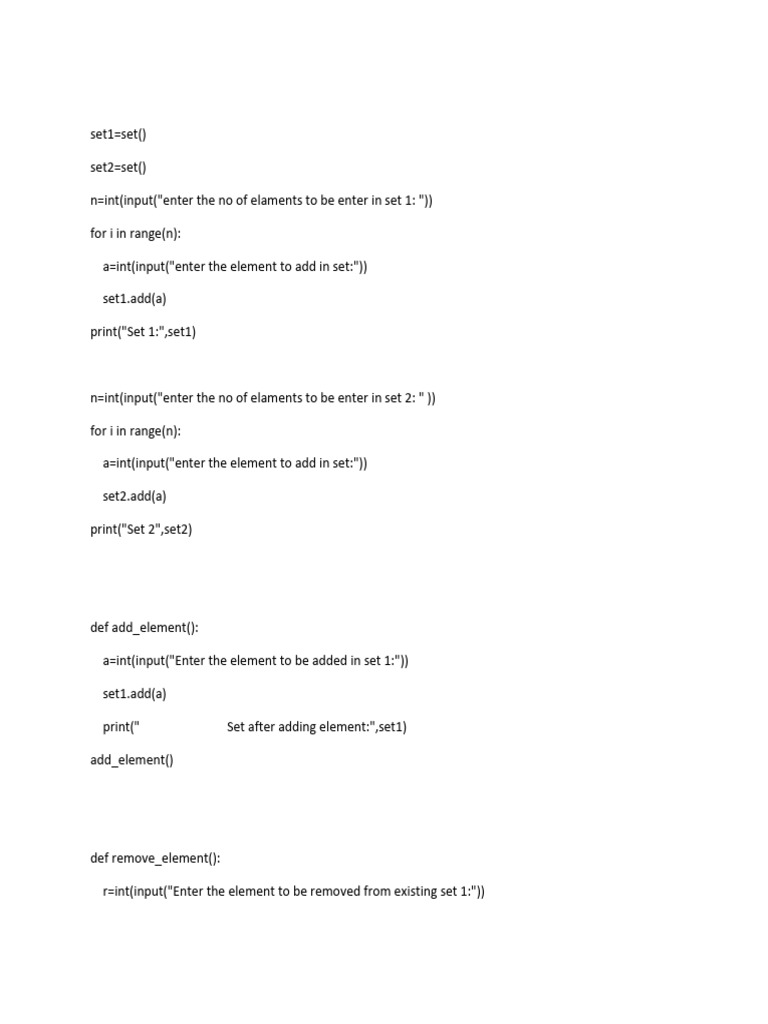 set1=set()

set2=set()

n=int(input("enter the no of elaments to be enter in set 1: "))

for i in range(n):

    a=int(input("enter the element to add in set:"))

    set1.add(a)

print("Set 1:",set1)

n=int(input("enter the no of elaments to be enter in set 2: " ))

for i in range(n):

    a=int(input("enter the element to add in set:"))

    set2.add(a)

print("Set 2",set2)

def add_element():

    a=int(input("Enter the element to be added in set 1:"))

    set1.add(a)

    print("                    Set after adding element:",set1)

add_element()

def remove_element():

    r=int(input("Enter the element to be removed from existing set 1:"))